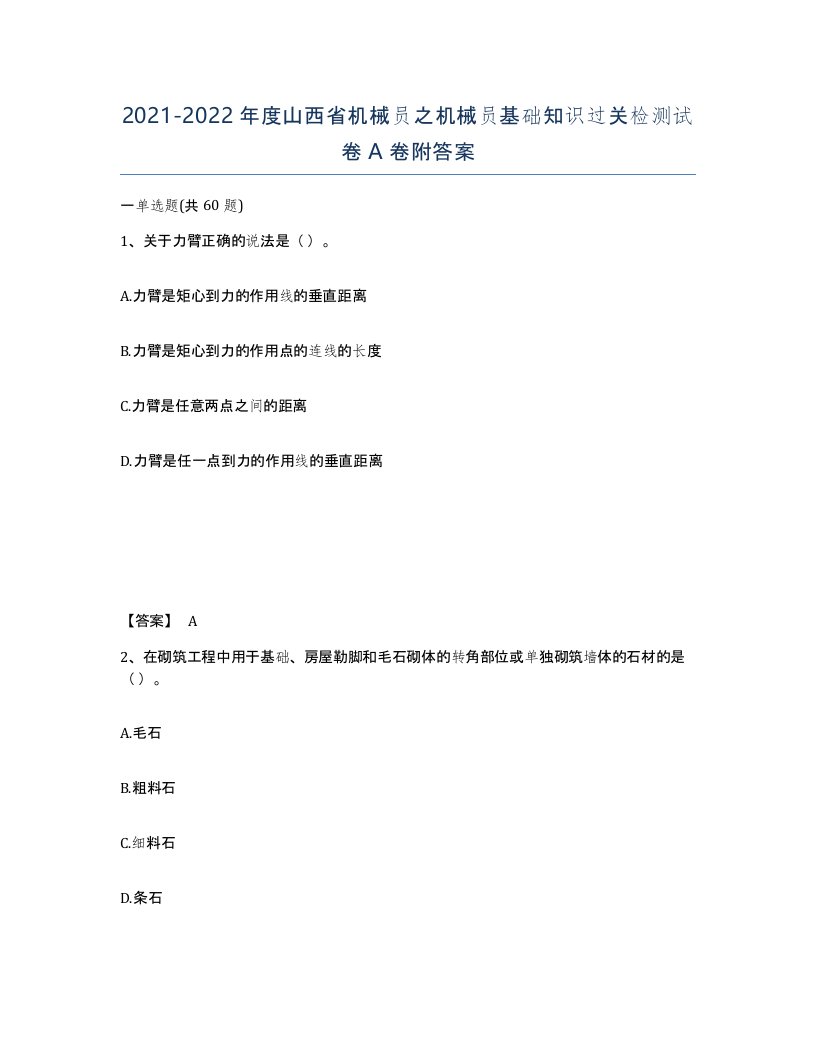 2021-2022年度山西省机械员之机械员基础知识过关检测试卷A卷附答案

一单选题(共60题)

1、关于力臂正确的说法是（）。

A.力臂是矩心到力的作用线的垂直距离

B.力臂是矩心到力的作用点的连线的长度

C.力臂是任意两点之间的距离

D.力臂是任一点到力的作用线的垂直距离

【答案】 A

2、在砌筑工程中用于基础、房屋勒脚和毛石砌体的转角部位或单独砌筑墙体的石材的是（）。

A.毛石

B.粗料石

C.细料石

D.条石